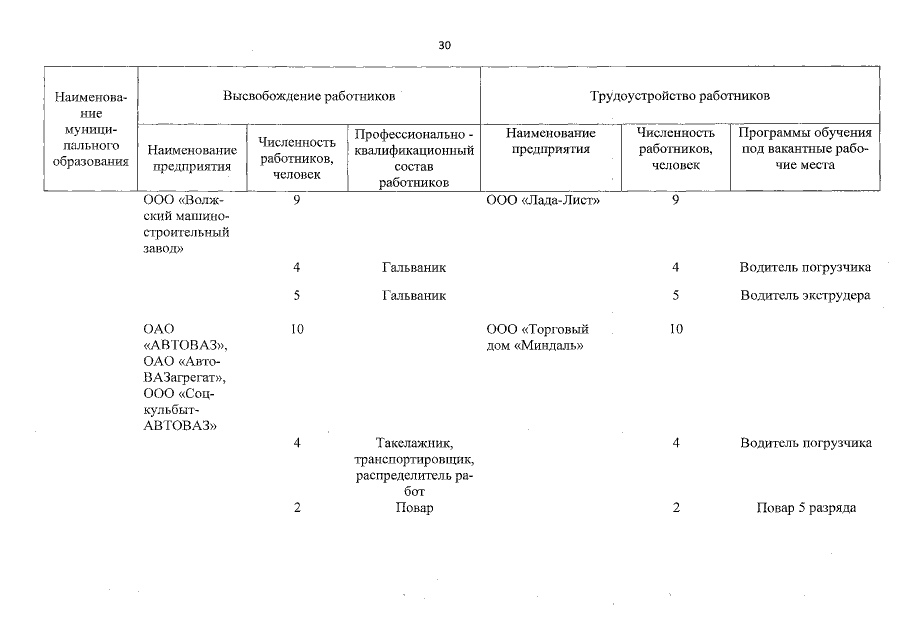 30

| Наименование муниципального образования | Высвобождение работников | | | Трудоустройство работников | | |
|---|---|---|---|---|---|---|
| | Наименование предприятия | Численность работников, человек | Профессионально - квалификационный состав работников | Наименование предприятия | Численность работников, человек | Программы обучения под вакантные рабочие места |
| | ООО «Волжский машиностроительный завод» | 9 | | ООО «Лада-Лист» | 9 | |
| | | 4 | Гальваник | | 4 | Водитель погрузчика |
| | | 5 | Гальваник | | 5 | Водитель экструдера |
| | ОАО «АВТОВАЗ», ОАО «АвтоВАЗагрегат», ООО «Соцкульбыт-АВТОВАЗ» | 10 | | ООО «Торговый дом «Миндаль» | 10 | |
| | | 4 | Такелажник, транспортировщик, распределитель работ | | 4 | Водитель погрузчика |
| | | 2 | Повар | | 2 | Повар 5 разряда |